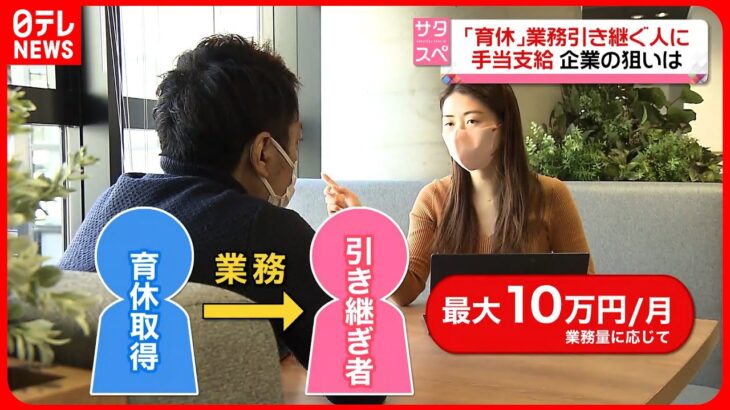 日テレ NEWS

サタスペ

「育休」業務引き継ぐ人に
手当支給 企業の狙いは

育休取得

業務

引き継ぎ者

最大10万円/月
業務量に応じて